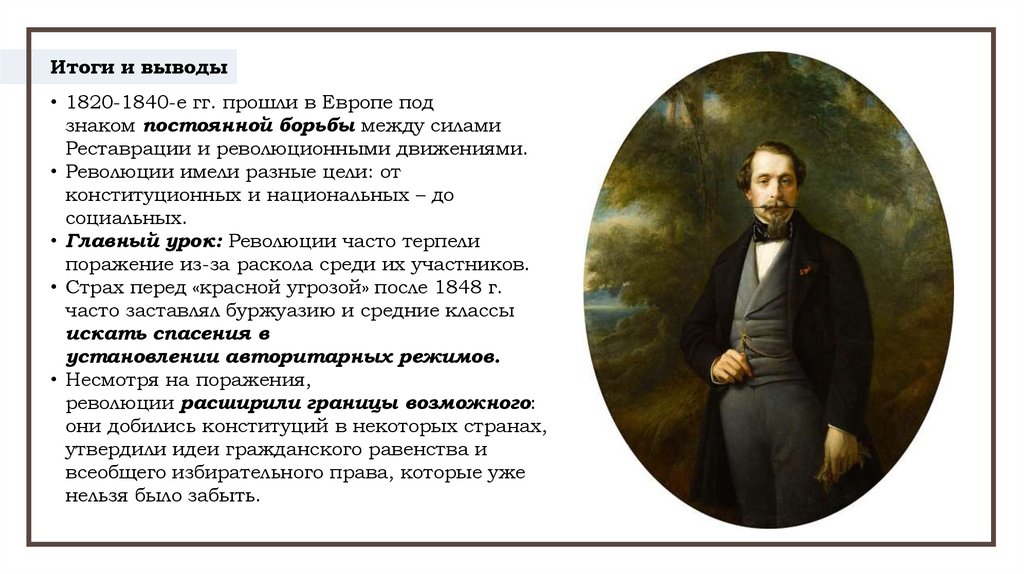 Итоги и выводы

• 1820-1840-е гг. прошли в Европе под знаком постоянной борьбы между силами Реставрации и революционными движениями.
• Революции имели разные цели: от конституционных и национальных – до социальных.
• Главный урок: Революции часто терпели поражение из-за раскола среди их участников.
• Страх перед «красной угрозой» после 1848 г. часто заставлял буржуазию и средние классы искать спасения в установлении авторитарных режимов.
• Несмотря на поражения, революции расширили границы возможного: они добились конституций в некоторых странах, утвердили идеи гражданского равенства и всеобщего избирательного права, которые уже нельзя было забыть.